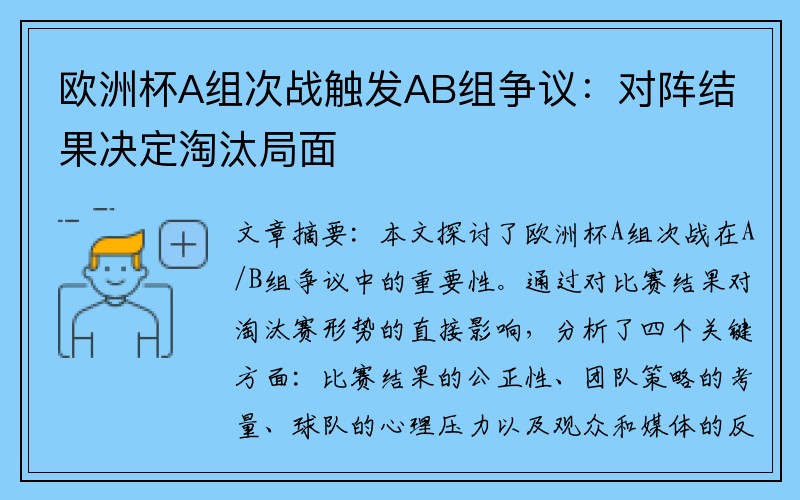 欧洲杯A组次战触发AB组争议：对阵结果决定淘汰局面

文章摘要：本文探讨了欧洲杯A组次战在A/B组争议中的重要性。通过对比赛结果对淘汰赛形势的直接影响，分析了四个关键方面：比赛结果的公正性、团队策略的考量、球队的心理压力以及观众和媒体的反